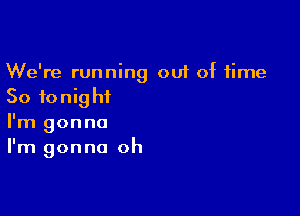 We're running out of time
So tonight
I'm gonna
I'm gonna oh